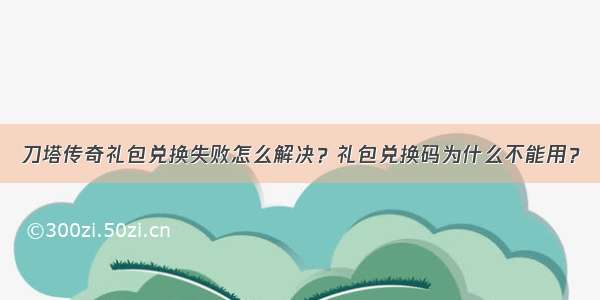 刀塔传奇礼包兑换失败怎么解决？礼包兑换码为什么不能用？

©300zi.50zi.cn